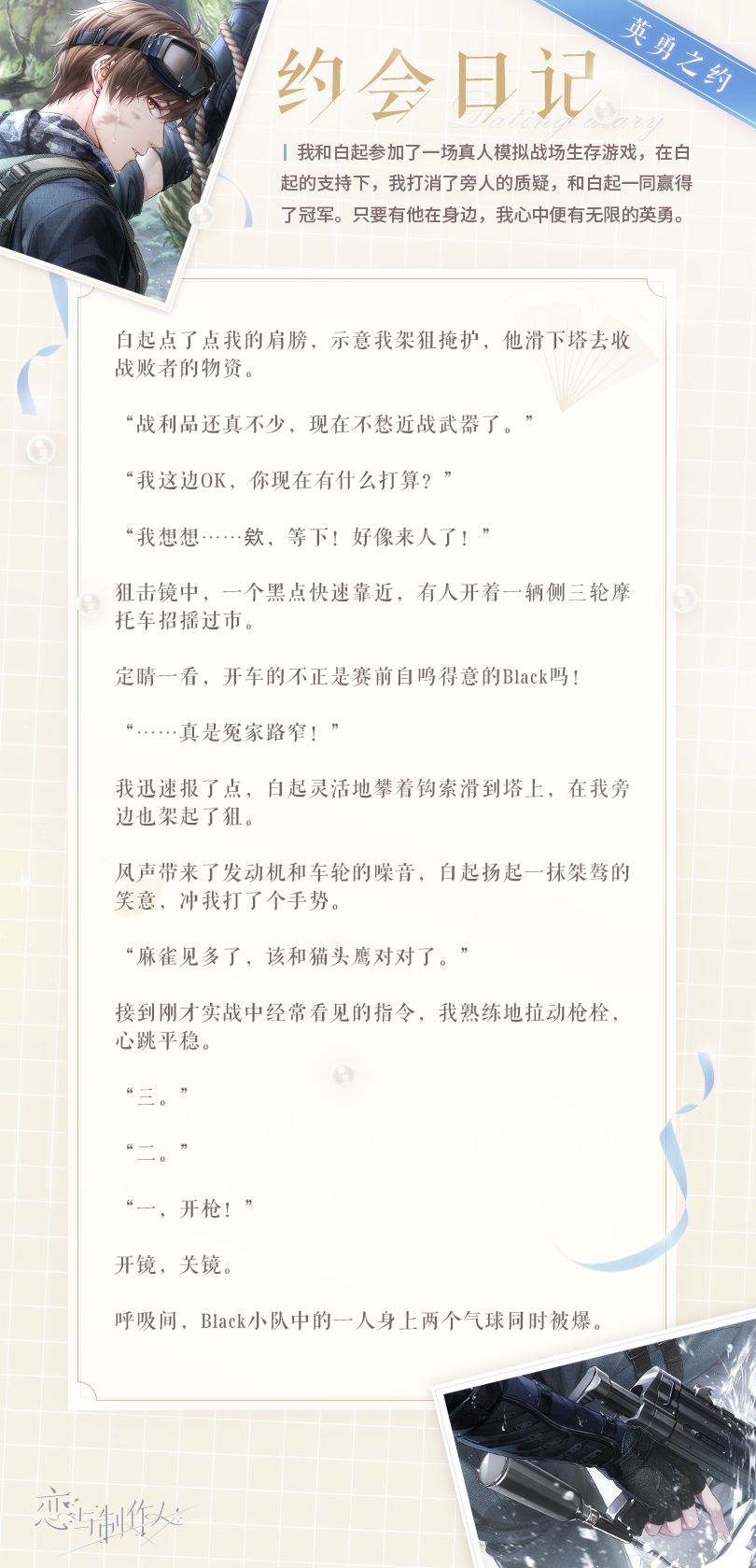 英勇之约

约会日记

Dating diary

我和白起参加了一场真人模拟战场生存游戏，在白起的支持下，我打消了旁人的质疑，和白起一同赢得了冠军。只要有他在身边，我心中便有无限的英勇。

白起点了点我的肩膀，示意我架狙掩护，他滑下塔去收战败者的物资。

“战利品还真不少，现在不愁近战武器了。”

“我这边OK，你现在有什么打算？”

“我想想……欸，等下！好像来人了！”

狙击镜中，一个黑点快速靠近，有人开着一辆侧三轮摩托车招摇过市。

定睛一看，开车的不正是赛前自鸣得意的Black吗！

“……真是冤家路窄！”

我迅速报了点，白起灵活地攀着钩索滑到塔上，在我旁边也架起了狙。

风声带来了发动机和车轮的噪音，白起扬起一抹桀骜的笑意，冲我打了个手势。

“麻雀见多了，该和猫头鹰对对了。”

接到刚才实战中经常看见的指令，我熟练地拉动枪栓，心跳平稳。

“三。”

“二。”

“一，开枪！”

开镜，关镜。

呼吸间，Black小队中的一人身上两个气球同时被爆。

恋与制作人